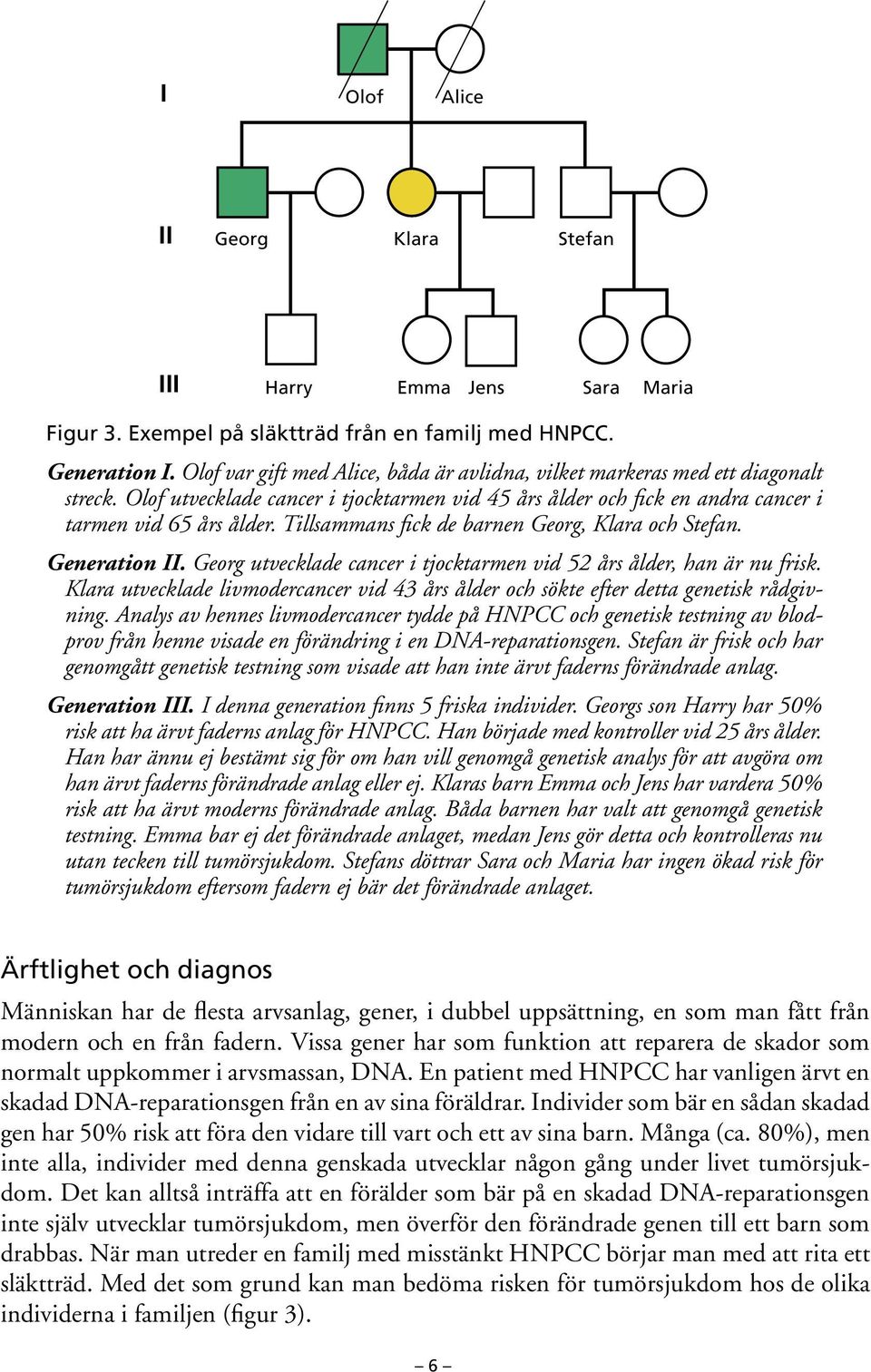 I

Olof

Alice

II

Georg

Klara

Stefan

III

Harry

Emma

Jens

Sara

Maria

Figur 3. Exempel på släktträd från en familj med HNPCC.

Generation I. Olof var gift med Alice, båda är avlidna, vilket markeras med ett diagonalt streck. Olof utvecklade cancer i tjocktarmen vid 45 års ålder och fick en andra cancer i tarmen vid 65 års ålder. Tillsammans fick de barnen Georg, Klara och Stefan.

Generation II. Georg utvecklade cancer i tjocktarmen vid 52 års ålder, han är nu frisk. Klara utvecklade livmodercancer vid 43 års ålder och sökte efter detta genetisk rådgivning. Analys av hennes livmodercancer tydde på HNPCC och genetisk testning av blodprov från henne visade en förändring i en DNA-reparationsgen. Stefan är frisk och har genomgått genetisk testning som visade att han inte ärvt faderns förändrade anlag.

Generation III. I denna generation finns 5 friska individer. Georgs son Harry har 50% risk att ha ärvt faderns anlag för HNPCC. Han började med kontroller vid 25 års ålder. Han har ännu ej bestämt sig för om han vill genomgå genetisk analys för att avgöra om han ärvt faderns förändrade anlag eller ej. Klaras barn Emma och Jens har vardera 50% risk att ha ärvt moderns förändrade anlag. Båda barnen har valt att genomgå genetisk testning. Emma bar ej det förändrade anlaget, medan Jens gör detta och kontrolleras nu utan tecken till tumörsjukdom. Stefans döttrar Sara och Maria har ingen ökad risk för tumörsjukdom eftersom fadern ej bär det förändrade anlaget.

Ärftlighet och diagnos

Människan har de flesta arvsanlag, gener, i dubbel uppsättning, en som man fått från modern och en från fadern. Vissa gener har som funktion att reparera de skador som normalt uppkommer i arvsmassan, DNA. En patient med HNPCC har vanligen ärvt en skadad DNA-reparationsgen från en av sina föräldrar. Individer som bär en sådan skadad gen har 50% risk att föra den vidare till vart och ett av sina barn. Många (ca. 80%), men inte alla, individer med denna genskada utvecklar någon gång under livet tumörsjukdom. Det kan alltså inträffa att en förälder som bär på en skadad DNA-reparationsgen inte själv utvecklar tumörsjukdom, men överför den förändrade genen till ett barn som drabbas. När man utreder en familj med misstänkt HNPCC börjar man med att rita ett släktträd. Med det som grund kan man bedöma risken för tumörsjukdom hos de olika individerna i familjen (figur 3).

– 6 –